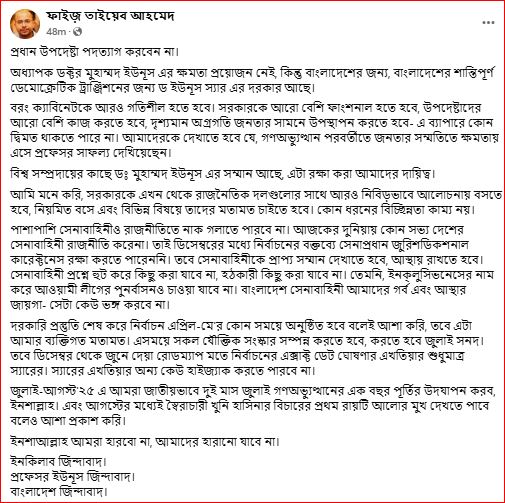 ফাইজ় তাইয়েব আহমেদ
48m ·

প্রধান উপদেষ্টা পদত্যাগ করবেন না।

অধ্যাপক ডক্টর মুহাম্মদ ইউনূস এর ক্ষমতা প্রয়োজন নেই, কিন্তু বাংলাদেশের জন্য, বাংলাদেশের শান্তিপূর্ণ ডেমোক্রেটিক ট্রাঞ্জিশনের জন্য ড ইউনূস স্যার এর দরকার আছে।

বরং ক্যাবিনেটকে আরও গতিশীল হতে হবে। সরকারকে আরো বেশি ফাংশনাল হতে হবে, উপদেষ্টাদের আরো বেশি কাজ করতে হবে, দৃশ্যমান অগ্রগতি জনতার সামনে উপস্থাপন করতে হবে- এ ব্যাপারে কোন দ্বিমত থাকতে পারে না। আমাদেরকে দেখাতে হবে যে, গণঅভ্যুত্থান পরবর্তীতে জনতার সম্মতিতে ক্ষমতায় এসে প্রফেসর সাফল্য দেখিয়েছেন।

বিশ্ব সম্প্রদায়ের কাছে ডঃ মুহাম্মদ ইউনূস এর সম্মান আছে, এটা রক্ষা করা আমাদের দায়িত্ব।

আমি মনে করি, সরকারকে এখন থেকে রাজনৈতিক দলগুলোর সাথে আরও নিবিড়ভাবে আলোচনায় বসতে হবে, নিয়মিত বসে এবং বিভিন্ন বিষয়ে তাদের মতামত চাইতে হবে। কোন ধরনের বিচ্ছিন্নতা কাম্য নয়।

পাশাপাশি সেনাবাহিনীও রাজনীতিতে নাক গলাতে পারবে না। আজকের দুনিয়ায় কোন সভ্য দেশের সেনাবাহিনী রাজনীতি করেনা। তাই ডিসেম্বরের মধ্যে নির্বাচনের বক্তব্যে সেনাপ্রধান জুরিশডিকশনাল কারেক্টনেস রক্ষা করতে পারেননি। তবে সেনাবাহিনীকে প্রাপ্য সম্মান দেখাতে হবে, আস্থায় রাখতে হবে। সেনাবাহিনী প্রশ্নে হুট করে কিছু করা যাবে না, হঠকারী কিছু করা যাবে না। তেমনি, ইনক্লুসিভনেসের নাম করে আওয়ামী লীগের পুনর্বাসনও চাওয়া যাবে না। বাংলাদেশ সেনাবাহিনী আমাদের গর্ব এবং আস্থার জায়গা- সেটা কেউ ভঙ্গ করবে না।

দরকারি প্রস্তুতি শেষ করে নির্বাচন এপ্রিল-মে'র কোন সময়ে অনুষ্ঠিত হবে বলেই আশা করি, তবে এটা আমার ব্যক্তিগত মতামত। এসময়ে সকল যৌক্তিক সংস্কার সম্পন্ন করতে হবে, করতে হবে জুলাই সনদ। তবে ডিসেম্বর থেকে জুনে দেয়া রোডম্যাপ মতে নির্বাচনের এক্সাক্ট ডেট ঘোষণার এখতিয়ার শুধুমাত্র স্যারের। স্যারের এখতিয়ার অন্য কেউ হাইজ্যাক করতে পারবে না।

জুলাই-আগস্ট'২৫ এ আমরা জাতীয়ভাবে দুই মাস জুলাই গণঅভ্যুত্থানের এক বছর পূর্তির উদযাপন করব, ইনশাল্লাহ। এবং আগস্টের মধ্যেই স্বৈরাচারী খুনি হাসিনার বিচারের প্রথম রায়টি আলোর মুখ দেখতে পাবে বলেও আশা প্রকাশ করি।

ইনশাআল্লাহ আমরা হারবো না, আমাদের হারানো যাবে না।

ইনকিলাব জিন্দাবাদ।
প্রফেসর ইউনূস জিন্দাবাদ।
বাংলাদেশ জিন্দাবাদ।